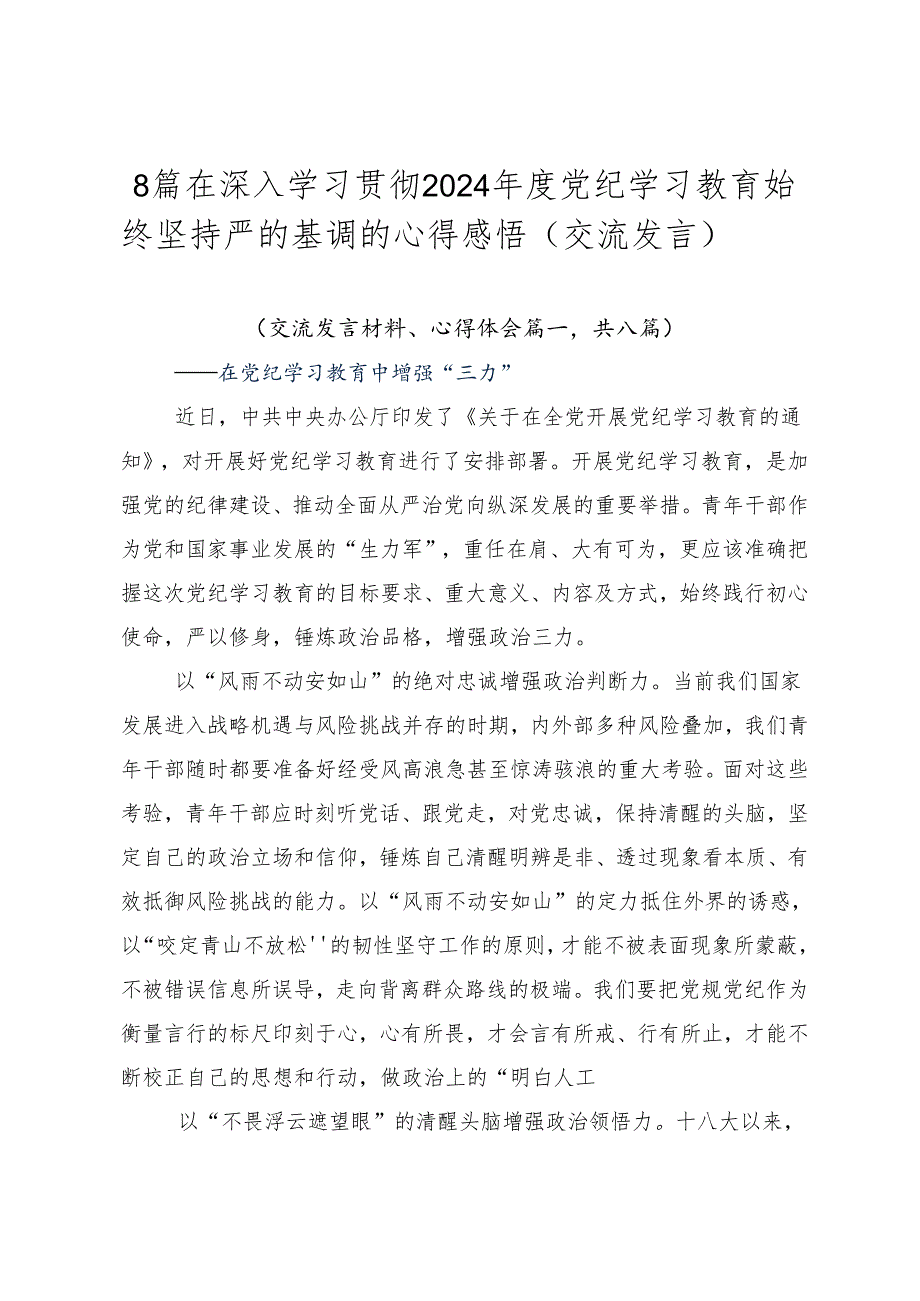 8篇在深入学习贯彻2024年度党纪学习教育始终坚持严的基调的心得感悟（交流发言）

（交流发言材料、心得体会篇一，共八篇）

——在党纪学习教育中增强“三力”

近日，中共中央办公厅印发了《关于在全党开展党纪学习教育的通知》，对开展好党纪学习教育进行了安排部署。开展党纪学习教育，是加强党的纪律建设、推动全面从严治党向纵深发展的重要举措。青年干部作为党和国家事业发展的“生力军”，重任在肩、大有可为，更应该准确把握这次党纪学习教育的目标要求、重大意义、内容及方式，始终践行初心使命，严以修身，锤炼政治品格，增强政治三力。

以“风雨不动安如山”的绝对忠诚增强政治判断力。当前我们国家发展进入战略机遇与风险挑战并存的时期，内外部多种风险叠加，我们青年干部随时都要准备好经受风高浪急甚至惊涛骇浪的重大考验。面对这些考验，青年干部应时刻听党话、跟党走，对党忠诚，保持清醒的头脑，坚定自己的政治立场和信仰，锤炼自己清醒明辨是非、透过现象看本质、有效抵御风险挑战的能力。以“风雨不动安如山”的定力抵住外界的诱惑，以“咬定青山不放松''的韧性坚守工作的原则，才能不被表面现象所蒙蔽，不被错误信息所误导，走向背离群众路线的极端。我们要把党规党纪作为衡量言行的标尺印刻于心，心有所畏，才会言有所戒、行有所止，才能不断校正自己的思想和行动，做政治上的“明白人工

以“不畏浮云遮望眼”的清醒头脑增强政治领悟力。十八大以来，